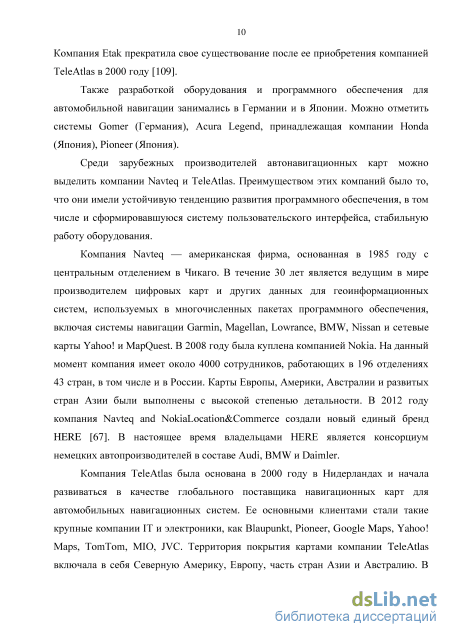 10

Компания Etak прекратила свое существование после ее приобретения компанией TeleAtlas в 2000 году [109].

Также разработкой оборудования и программного обеспечения для автомобильной навигации занимались в Германии и в Японии. Можно отметить системы Gomer (Германия), Acura Legend, принадлежащая компании Honda (Япония), Pioneer (Япония).

Среди зарубежных производителей автонавигационных карт можно выделить компании Navteq и TeleAtlas. Преимуществом этих компаний было то, что они имели устойчивую тенденцию развития программного обеспечения, в том числе и сформировавшуюся систему пользовательского интерфейса, стабильную работу оборудования.

Компания Navteq — американская фирма, основанная в 1985 году с центральным отделением в Чикаго. В течение 30 лет является ведущим в мире производителем цифровых карт и других данных для геоинформационных систем, используемых в многочисленных пакетах программного обеспечения, включая системы навигации Garmin, Magellan, Lowrance, BMW, Nissan и сетевые карты Yahoo! и MapQuest. В 2008 году была куплена компанией Nokia. На данный момент компания имеет около 4000 сотрудников, работающих в 196 отделениях 43 стран, в том числе и в России. Карты Европы, Америки, Австралии и развитых стран Азии были выполнены с высокой степенью детальности. В 2012 году компания Navteq and NokiaLocation&Commerce создали новый единый бренд HERE [67]. В настоящее время владельцами HERE является консорциум немецких автопроизводителей в составе Audi, BMW и Daimler.

Компания TeleAtlas была основана в 2000 году в Нидерландах и начала развиваться в качестве глобального поставщика навигационных карт для автомобильных навигационных систем. Ее основными клиентами стали такие крупные компании IT и электроники, как Blaupunkt, Pioneer, Google Maps, Yahoo! Maps, TomTom, MIO, JVC. Территория покрытия картами компании TeleAtlas включала в себя Северную Америку, Европу, часть стран Азии и Австралию. В

dsLib.net
библиотека диссертаций